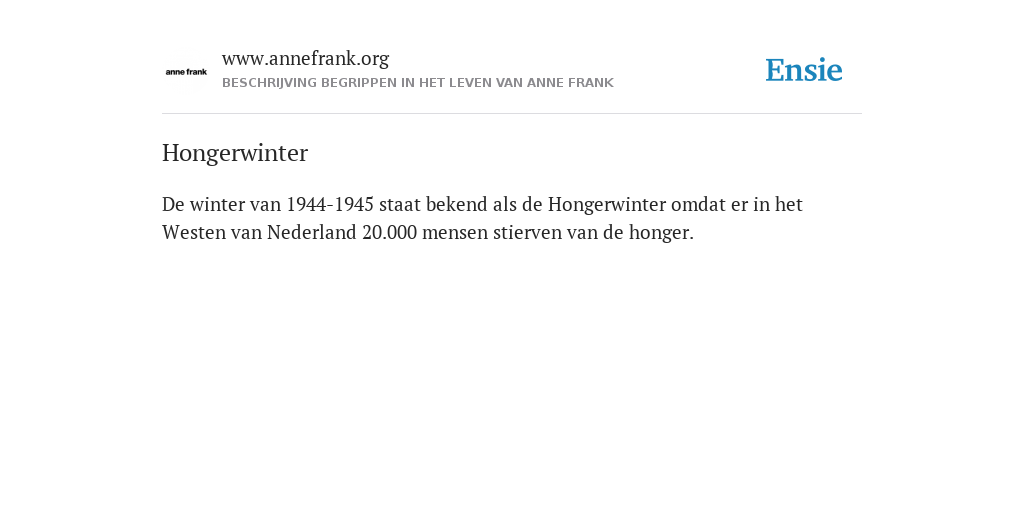 anne frank

www.annefrank.org
BESCHRIJVING BEGRIPPEN IN HET LEVEN VAN ANNE FRANK

Ensie

Hongerwinter

De winter van 1944-1945 staat bekend als de Hongerwinter omdat er in het Westen van Nederland 20.000 mensen stierven van de honger.